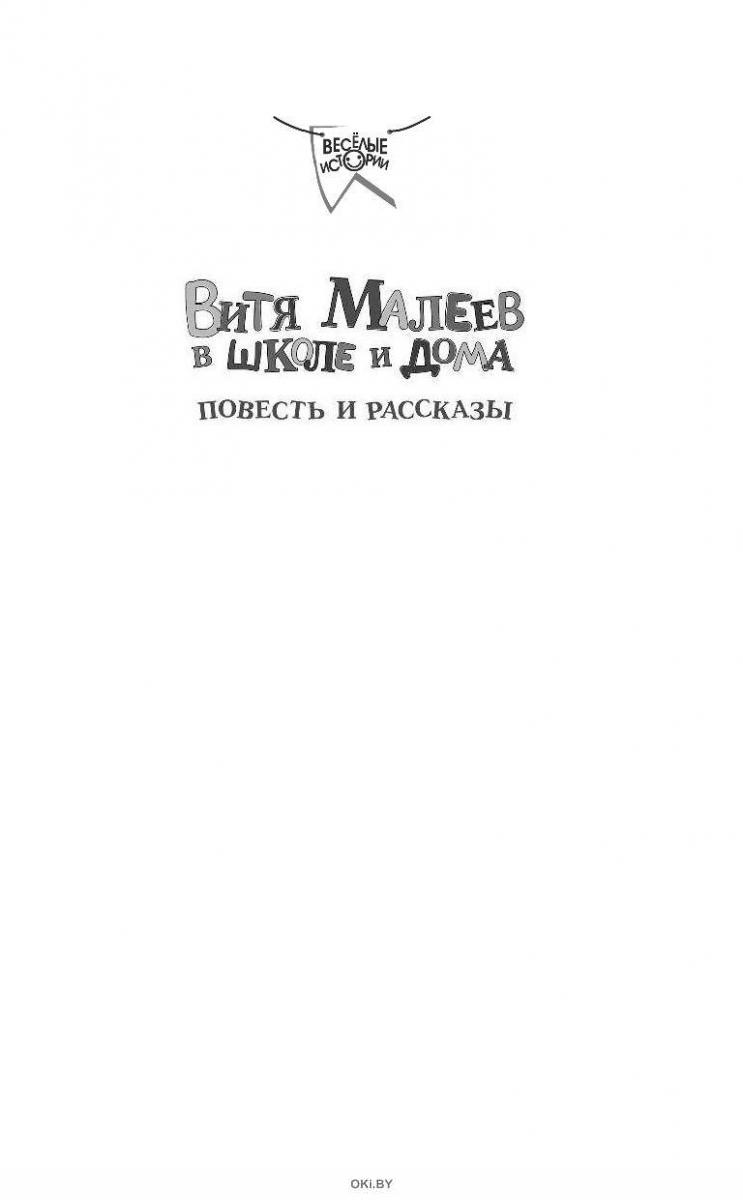 ВЕСЁЛЫЕ ИСТОРИИ

ВИТЯ МАЛЕЕВ В ШКОЛЕ И ДОМА

ПОВЕСТЬ И РАССКАЗЫ

OKI.BY